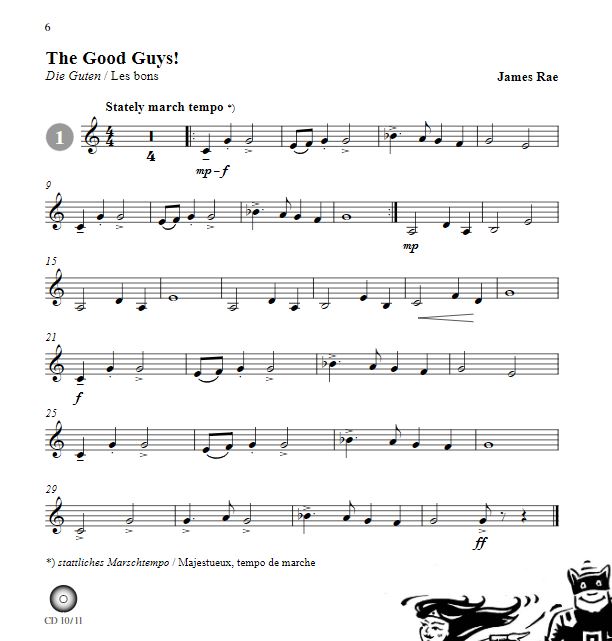 6

The Good Guys!
Die Guten / Les bons

James Rae

Stately march tempo *)

1

4

mp – f

9

mp

15

21

f

25

29

ff

*) stattliches Marschtempo / Majestueux, tempo de marche

CD 10/11